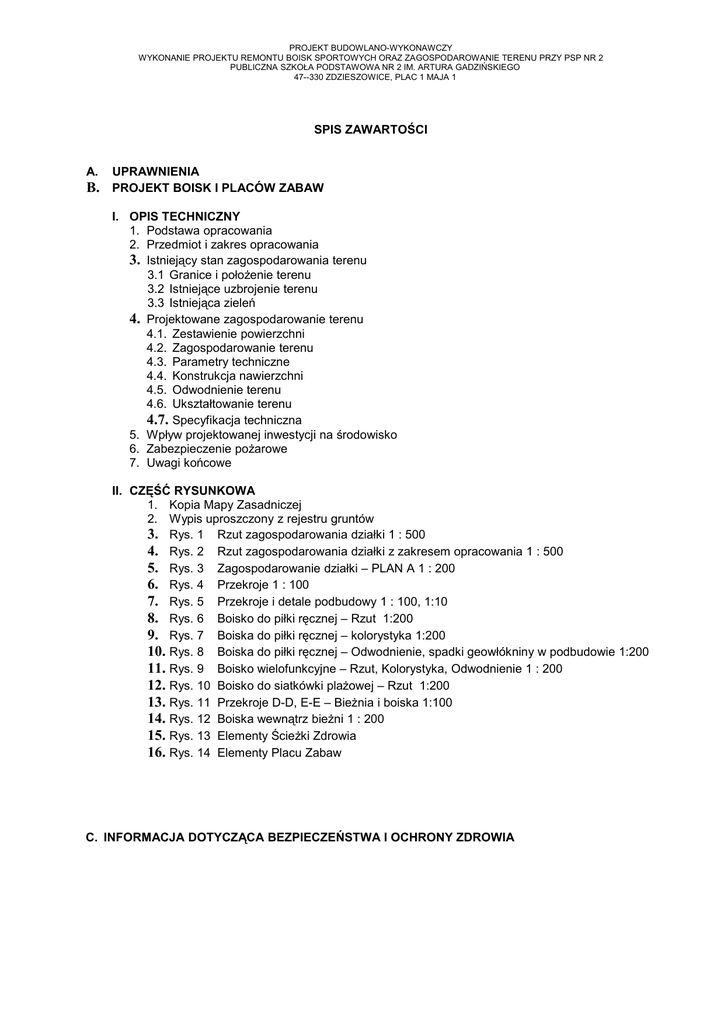 PROJEKT BUDOWLANO-WYKONAWCZY
WYKONANIE PROJEKTU REMONTU BOISK SPORTOWYCH ORAZ ZAGOSPODAROWANIE TERENU PRZY PSP NR 2
PUBLICZNA SZKOŁA PODSTAWOWA NR 2 IM. ARTURA GADZIŃSKIEGO
47--330 ZDZIESZOWICE, PLAC 1 MAJA 1

SPIS ZAWARTOŚCI

A. UPRAWNIENIA
B. PROJEKT BOISK I PLACÓW ZABAW

I. OPIS TECHNICZNY
1. Podstawa opracowania
2. Przedmiot i zakres opracowania
3. Istniejący stan zagospodarowania terenu
3.1 Granice i położenie terenu
3.2 Istniejące uzbrojenie terenu
3.3 Istniejąca zieleń
4. Projektowane zagospodarowanie terenu
4.1. Zestawienie powierzchni
4.2. Zagospodarowanie terenu
4.3. Parametry techniczne
4.4. Konstrukcja nawierzchni
4.5. Odwodnienie terenu
4.6. Ukształtowanie terenu
4.7. Specyfikacja techniczna
5. Wpływ projektowanej inwestycji na środowisko
6. Zabezpieczenie pożarowe
7. Uwagi końcowe

II. CZĘŚĆ RYSUNKOWA
1. Kopia Mapy Zasadniczej
2. Wypis uproszczony z rejestru gruntów
3. Rys. 1 Rzut zagospodarowania działki 1 : 500
4. Rys. 2 Rzut zagospodarowania działki z zakresem opracowania 1 : 500
5. Rys. 3 Zagospodarowanie działki – PLAN A 1 : 200
6. Rys. 4 Przekroje 1 : 100
7. Rys. 5 Przekroje i detale podbudowy 1 : 100, 1:10
8. Rys. 6 Boisko do piłki ręcznej – Rzut 1:200
9. Rys. 7 Boiska do piłki ręcznej – kolorystyka 1:200
10. Rys. 8 Boiska do piłki ręcznej – Odwodnienie, spadki geowłókniny w podbudowie 1:200
11. Rys. 9 Boisko wielofunkcyjne – Rzut, Kolorystyka, Odwodnienie 1 : 200
12. Rys. 10 Boisko do siatkówki plażowej – Rzut 1:200
13. Rys. 11 Przekroje D-D, E-E – Bieżnia i boiska 1:100
14. Rys. 12 Boiska wewnątrz bieżni 1 : 200
15. Rys. 13 Elementy Ścieżki Zdrowia
16. Rys. 14 Elementy Placu Zabaw

C. INFORMACJA DOTYCZĄCA BEZPIECZEŃSTWA I OCHRONY ZDROWIA